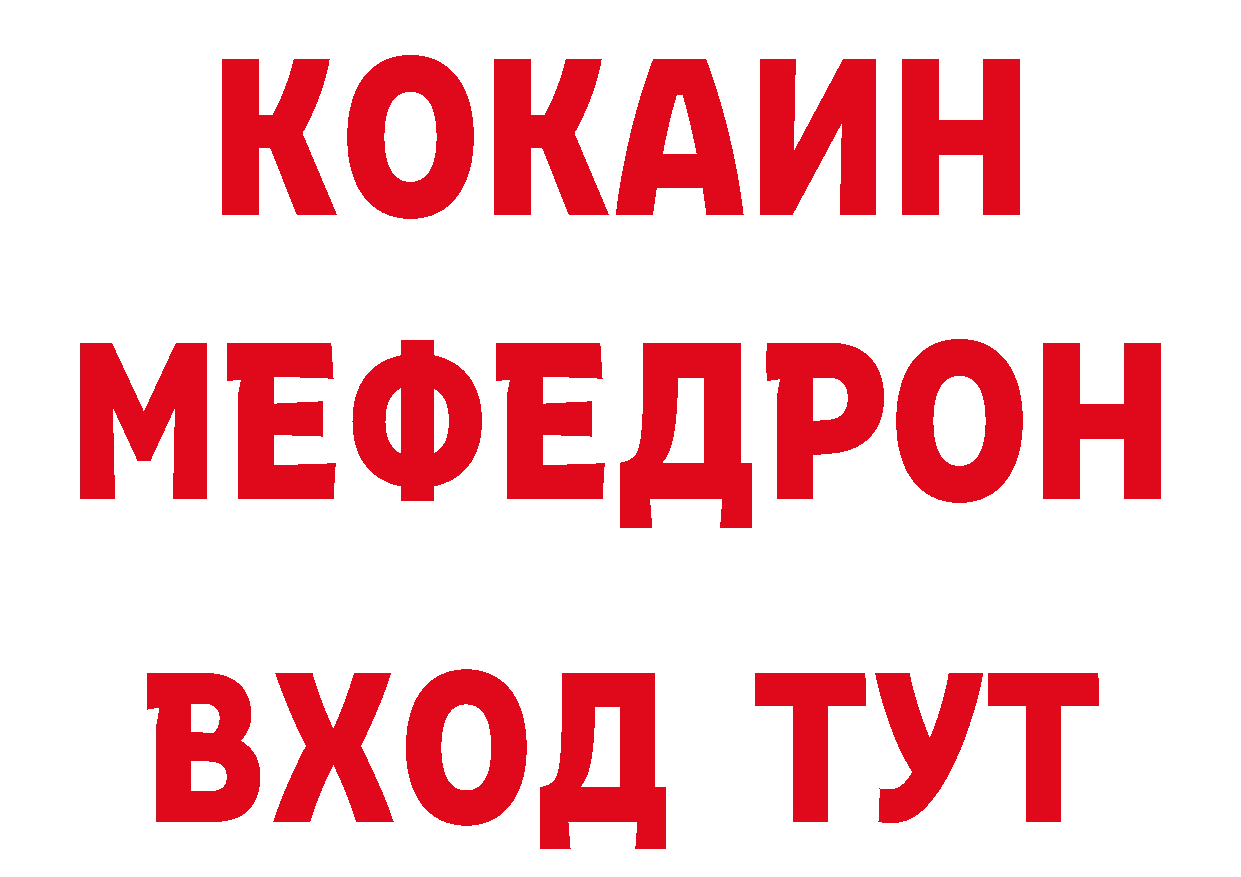 КОКАИН
МЕФЕДРОН
ВХОД ТУТ